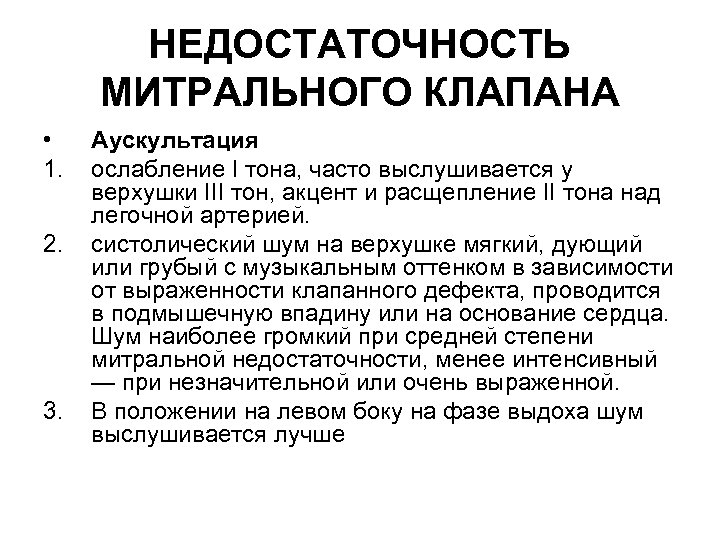 НЕДОСТАТОЧНОСТЬ МИТРАЛЬНОГО КЛАПАНА

• Аускультация
1. ослабление I тона, часто выслушивается у верхушки III тон, акцент и расщепление II тона над легочной артерией.
2. систолический шум на верхушке мягкий, дующий или грубый с музыкальным оттенком в зависимости от выраженности клапанного дефекта, проводится в подмышечную впадину или на основание сердца. Шум наиболее громкий при средней степени митральной недостаточности, менее интенсивный — при незначительной или очень выраженной.
3. В положении на левом боку на фазе выдоха шум выслушивается лучше